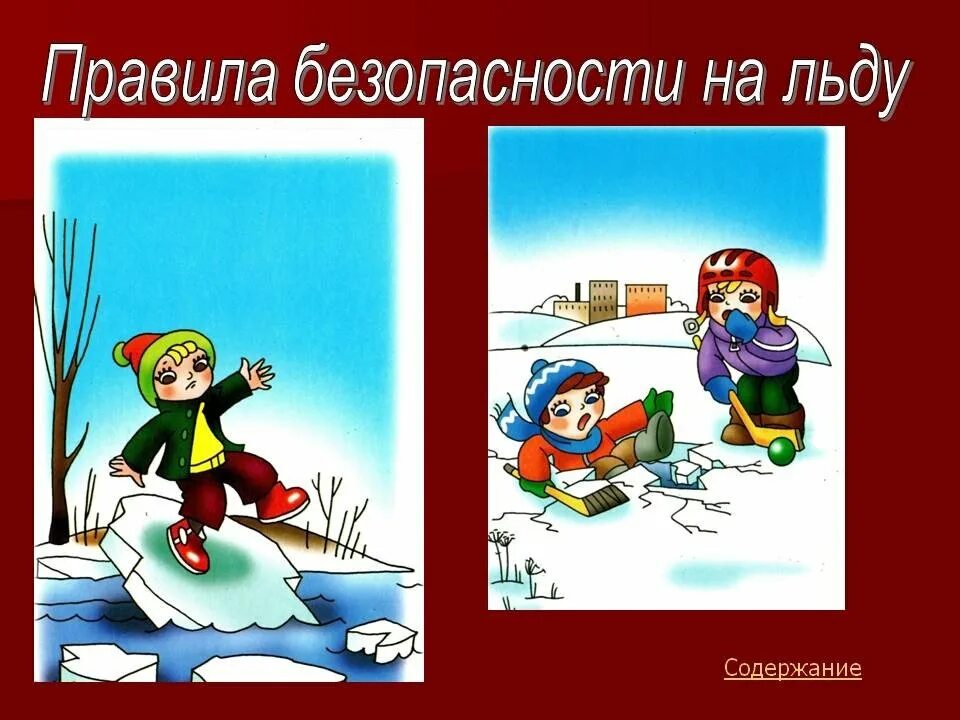 Правила безопасности на льду

Содержание